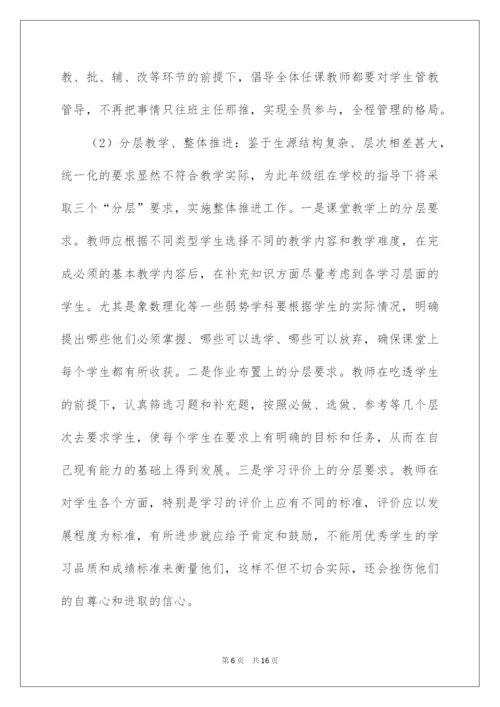 教、批、辅、改等环节的前提下，倡导全体任课教师都要对学生管教管导，不再把事情只往班主任那推，实现全员参与，全程管理的格局。

（2）分层教学、整体推进：鉴于生源结构复杂、层次相差甚大，统一化的要求显然不符合教学实际，为此年级组在学校的指导下将采取三个“分层”要求，实施整体推进工作。一是课堂教学上的分层要求。教师应根据不同类型学生选择不同的教学内容和教学难度，在完成必须的基本教学内容后，在补充知识方面尽量考虑到各学习层面的学生。尤其是象数理化等一些弱势学科要根据学生的实际情况，明确提出哪些他们必须掌握、哪些可以选学、哪些可以放弃，确保课堂上每个学生都有所收获。二是作业布置上的分层要求。教师在吃透学生的前提下，认真筛选习题和补充题，按照必做、选做、参考等几个层次去要求学生，使每个学生在要求上有明确的目标和任务，从而在自己现有能力的基础上得到发展。三是学习评价上的分层要求。教师在对学生各个方面，特别是学习的评价上应有不同的标准，评价应以发展程度为标准，有所进步就应给予肯定和鼓励，不能用优秀学生的学习品质和成绩标准来衡量他们，这样不但不切合实际，还会挫伤他们的自尊心和进取的信心。

第6页 共16页